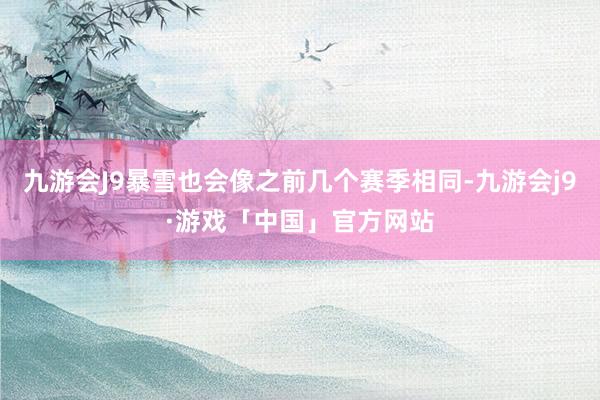 九游会J9暴雪也会像之前几个赛季相同-九游会j9·游戏「中国」官方网站